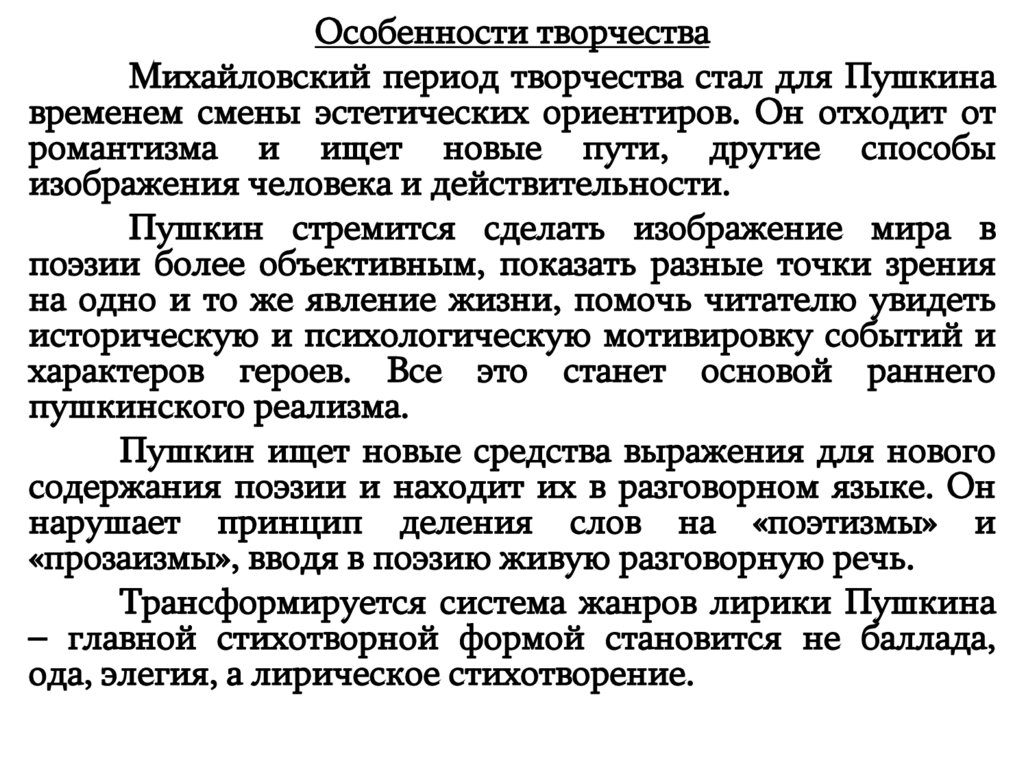 Особенности творчества

Михайловский период творчества стал для Пушкина временем смены эстетических ориентиров. Он отходит от романтизма и ищет новые пути, другие способы изображения человека и действительности.

Пушкин стремится сделать изображение мира в поэзии более объективным, показать разные точки зрения на одно и то же явление жизни, помочь читателю увидеть историческую и психологическую мотивировку событий и характеров героев. Все это станет основой раннего пушкинского реализма.

Пушкин ищет новые средства выражения для нового содержания поэзии и находит их в разговорном языке. Он нарушает принцип деления слов на «поэтизмы» и «прозаизмы», вводя в поэзию живую разговорную речь.

Трансформируется система жанров лирики Пушкина – главной стихотворной формой становится не баллада, ода, элегия, а лирическое стихотворение.